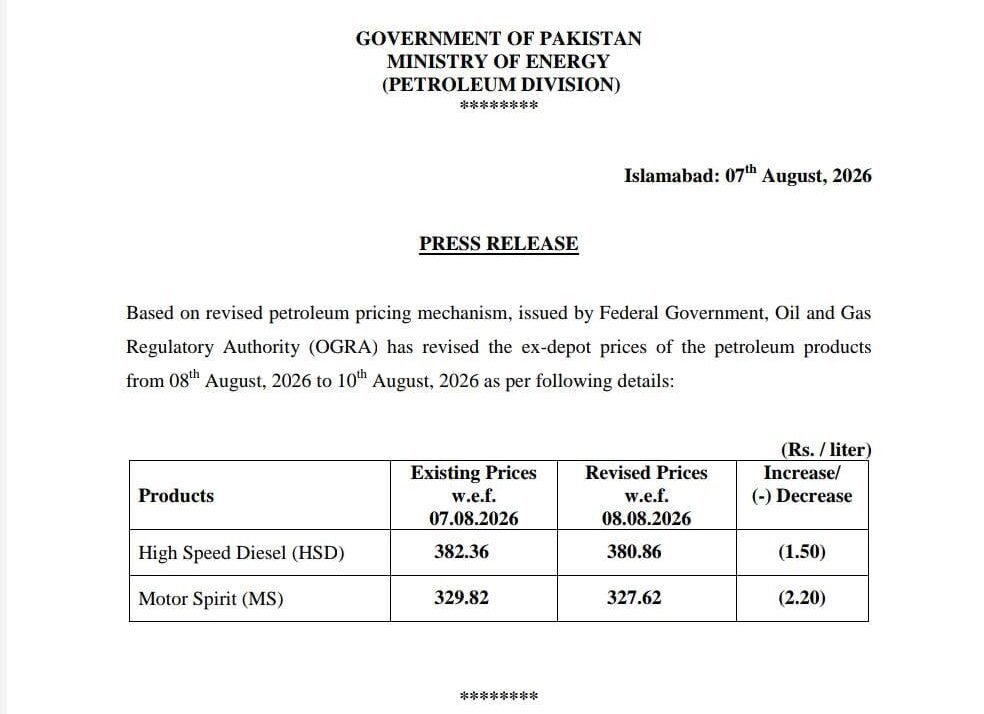 GOVERNMENT OF PAKISTAN
MINISTRY OF ENERGY
(PETROLEUM DIVISION)
********

Islamabad: 07$^{th}$ August, 2026

PRESS RELEASE

Based on revised petroleum pricing mechanism, issued by Federal Government, Oil and Gas Regulatory Authority (OGRA) has revised the ex-depot prices of the petroleum products from 08$^{th}$ August, 2026 to 10$^{th}$ August, 2026 as per following details:

(Rs. / liter)

| Products | Existing Prices w.e.f. 07.08.2026 | Revised Prices w.e.f. 08.08.2026 | Increase/ (-) Decrease |
|---|---|---|---|
| High Speed Diesel (HSD) | 382.36 | 380.86 | (1.50) |
| Motor Spirit (MS) | 329.82 | 327.62 | (2.20) |

********